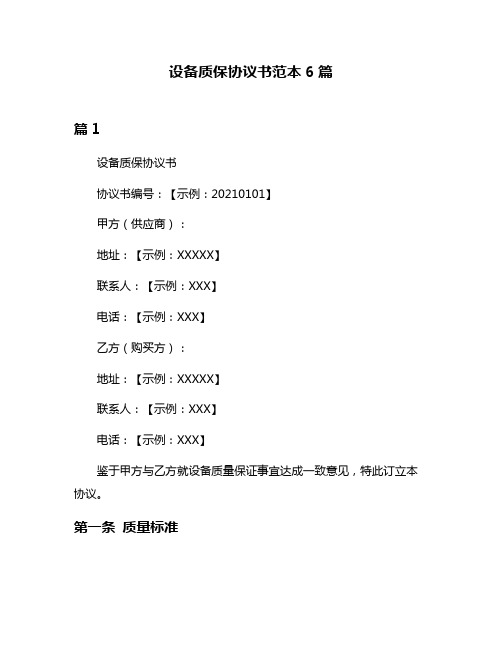 设备质保协议书范本 6 篇

篇 1

设备质保协议书

协议书编号：【示例：20210101】

甲方（供应商）：

地址：【示例：XXXXX】

联系人：【示例：XXX】

电话：【示例：XXX】

乙方（购买方）：

地址：【示例：XXXXX】

联系人：【示例：XXX】

电话：【示例：XXX】

鉴于甲方与乙方就设备质量保证事宜达成一致意见，特此订立本协议。

第一条 质量标准